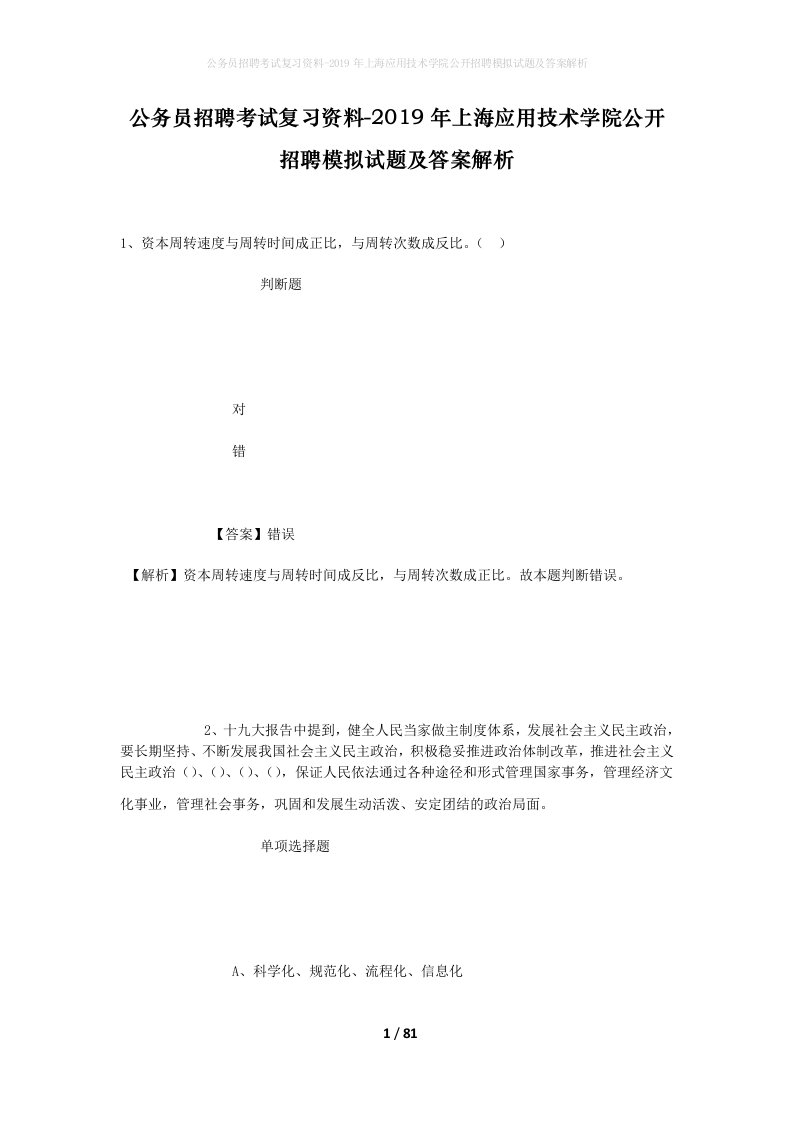 公务员招聘考试复习资料-2019年上海应用技术学院公开招聘模拟试题及答案解析

公务员招聘考试复习资料-2019年上海应用技术学院公开招聘模拟试题及答案解析

1、资本周转速度与周转时间成正比，与周转次数成反比。（ ）

判断题

对

错

【答案】错误

【解析】资本周转速度与周转时间成反比，与周转次数成正比。故本题判断错误。

2、十九大报告中提到，健全人民当家做主制度体系，发展社会主义民主政治，要长期坚持、不断发展我国社会主义民主政治，积极稳妥推进政治体制改革，推进社会主义民主政治（）、（）、（）、（），保证人民依法通过各种途径和形式管理国家事务，管理经济文化事业，管理社会事务，巩固和发展生动活泼、安定团结的政治局面。

单项选择题

A、科学化、规范化、流程化、信息化

1 / 81